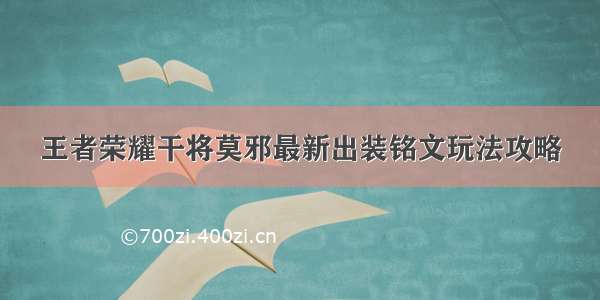 王者荣耀干将莫邪最新出装铭文玩法攻略

©700zi.400zi.cn